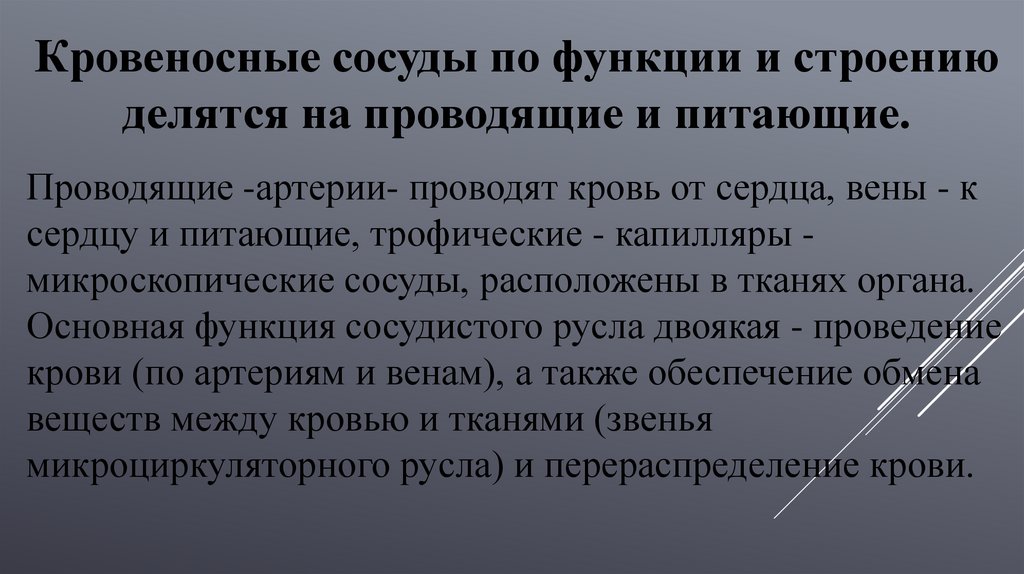 Кровеносные сосуды по функции и строению делятся на проводящие и питающие.

Проводящие -артерии- проводят кровь от сердца, вены - к сердцу и питающие, трофические - капилляры - микроскопические сосуды, расположены в тканях органа. Основная функция сосудистого русла двоякая - проведение крови (по артериям и венам), а также обеспечение обмена веществ между кровью и тканями (звенья микроциркуляторного русла) и перераспределение крови.